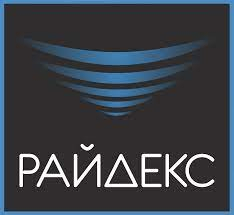 РАЙДЕКС